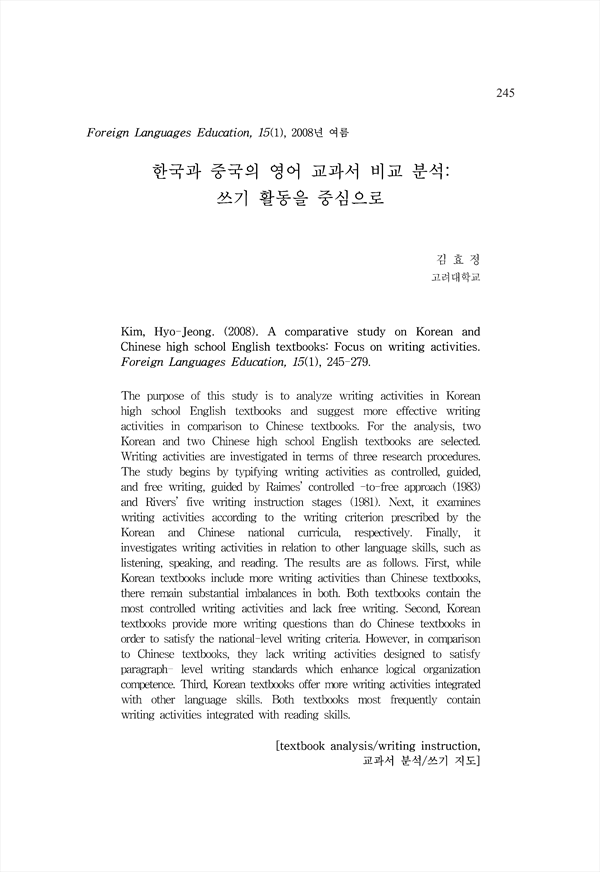 245

Foreign Languages Education, 15(1), 2008년 여름

한국과 중국의 영어 교과서 비교 분석: 쓰기 활동을 중심으로

김 효 정
고려대학교

Kim, Hyo-Jeong. (2008). A comparative study on Korean and Chinese high school English textbooks: Focus on writing activities. Foreign Languages Education, 15(1), 245-279.

The purpose of this study is to analyze writing activities in Korean high school English textbooks and suggest more effective writing activities in comparison to Chinese textbooks. For the analysis, two Korean and two Chinese high school English textbooks are selected. Writing activities are investigated in terms of three research procedures. The study begins by typifying writing activities as controlled, guided, and free writing, guided by Raimes' controlled -to-free approach (1983) and Rivers' five writing instruction stages (1981). Next, it examines writing activities according to the writing criterion prescribed by the Korean and Chinese national curricula, respectively. Finally, it investigates writing activities in relation to other language skills, such as listening, speaking, and reading. The results are as follows. First, while Korean textbooks include more writing activities than Chinese textbooks, there remain substantial imbalances in both. Both textbooks contain the most controlled writing activities and lack free writing. Second, Korean textbooks provide more writing questions than do Chinese textbooks in order to satisfy the national-level writing criteria. However, in comparison to Chinese textbooks, they lack writing activities designed to satisfy paragraph- level writing standards which enhance logical organization competence. Third, Korean textbooks offer more writing activities integrated with other language skills. Both textbooks most frequently contain writing activities integrated with reading skills.

[textbook analysis/writing instruction, 교과서 분석/쓰기 지도]